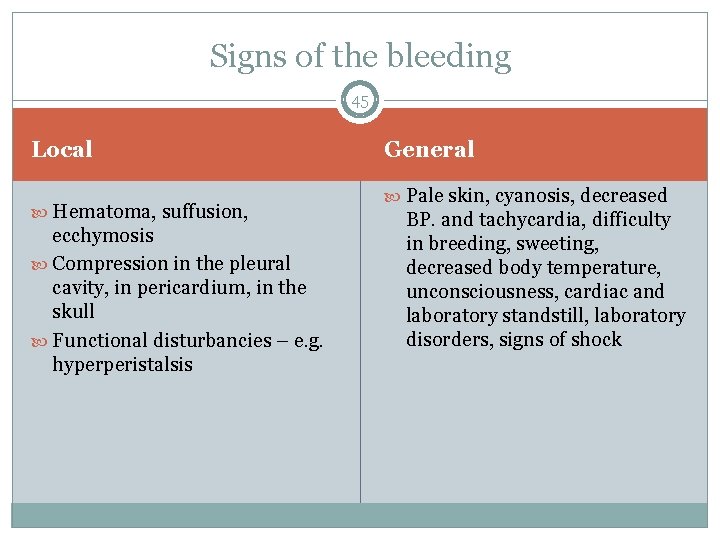 Signs of the bleeding

45

Local

Hematoma, suffusion, ecchymosis

Compression in the pleural cavity, in pericardium, in the skull

Functional disturbancies – e.g. hyperperistalsis

General

Pale skin, cyanosis, decreased BP. and tachycardia, difficulty in breeding, sweeting, decreased body temperature, unconsciousness, cardiac and laboratory standstill, laboratory disorders, signs of shock